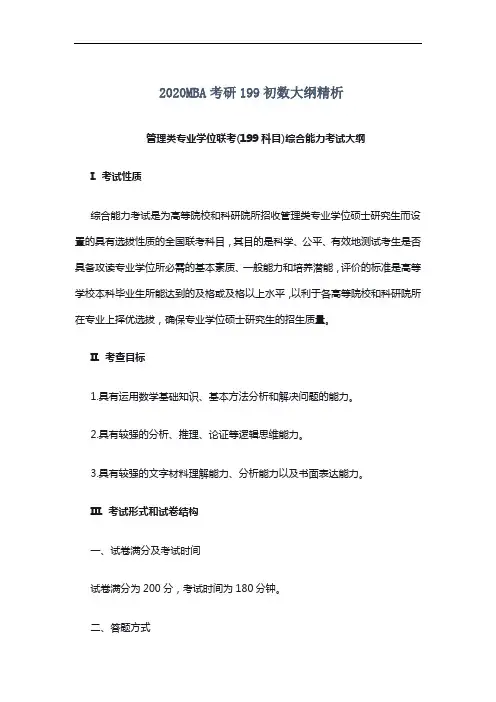 2020MBA 考研 199 初数大纲精析

管理类专业学位联考(199 科目)综合能力考试大纲

Ⅰ. 考试性质

综合能力考试是为高等院校和科研院所招收管理类专业学位硕士研究生而设置的具有选拔性质的全国联考科目，其目的是科学、公平、有效地测试考生是否具备攻读专业学位所必需的基本素质、一般能力和培养潜能，评价的标准是高等学校本科毕业生所能达到的及格或及格以上水平，以利于各高等院校和科研院所在专业上择优选拔，确保专业学位硕士研究生的招生质量。

Ⅱ. 考查目标

1.具有运用数学基础知识、基本方法分析和解决问题的能力。

2.具有较强的分析、推理、论证等逻辑思维能力。

3.具有较强的文字材料理解能力、分析能力以及书面表达能力。

Ⅲ. 考试形式和试卷结构

一、试卷满分及考试时间

试卷满分为 200 分，考试时间为 180 分钟。

二、答题方式